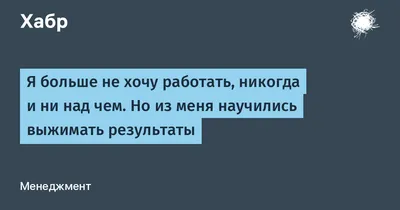 Хабр

Я больше не хочу работать, никогда и ни над чем. Но из меня научились выжимать результаты

Менеджмент